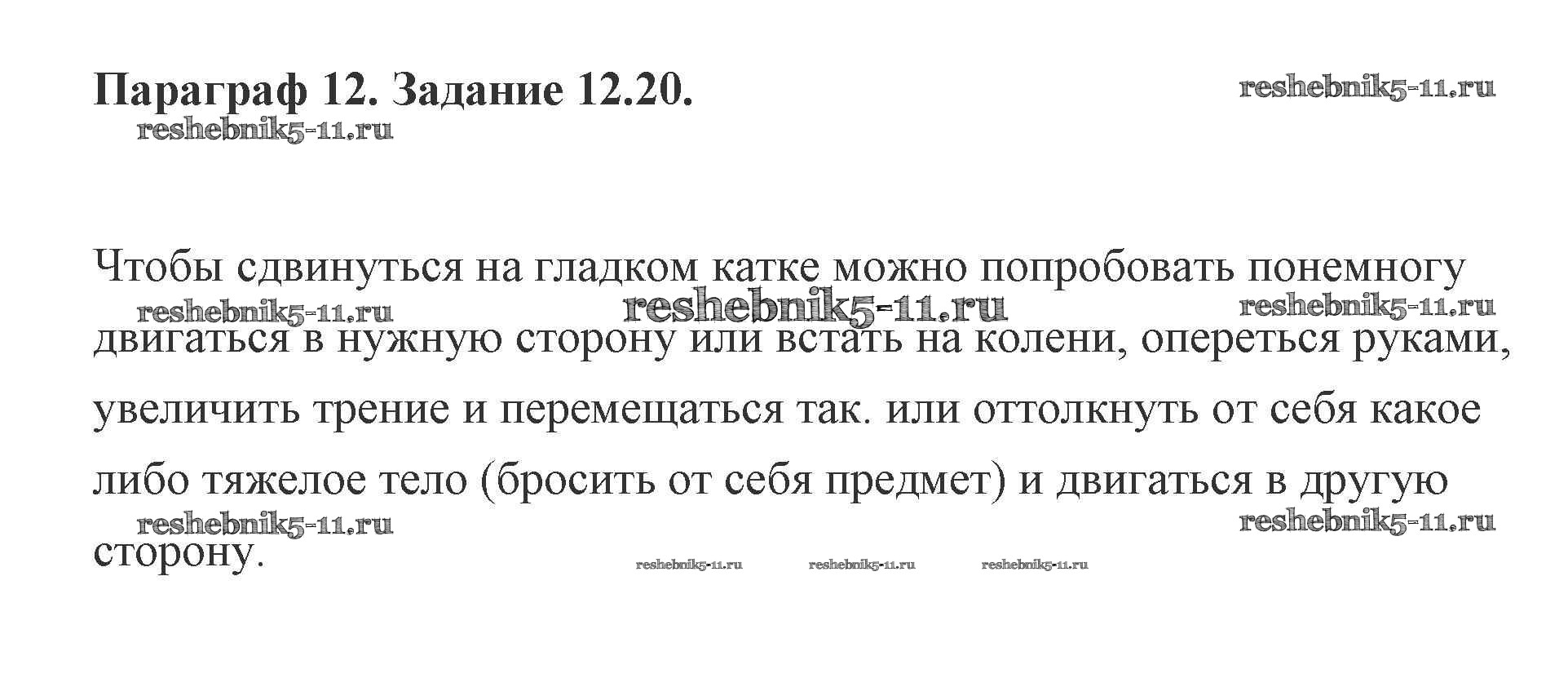 Параграф 12. Задание 12.20.

Чтобы сдвинуться на гладком катке можно попробовать понемногу двигаться в нужную сторону или встать на колени, опереться руками, увеличить трение и перемещаться так. или оттолкнуть от себя какое либо тяжелое тело (бросить от себя предмет) и двигаться в другую сторону.

reshebnik5-11.ru